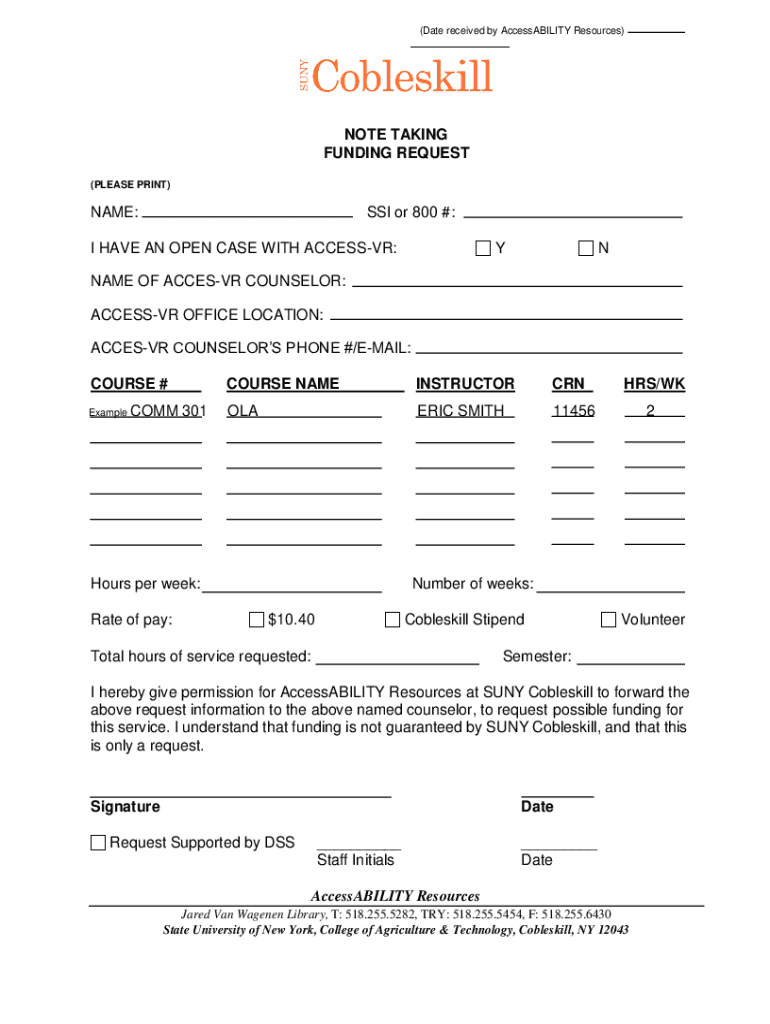 (Date received by AccessABILITY Resources)

SUNY Cobleskill

NOTE TAKING
FUNDING REQUEST

(PLEASE PRINT)

NAME: SSI or 800 #:

I HAVE AN OPEN CASE WITH ACCESS-VR: Y N

NAME OF ACCES-VR COUNSELOR:

ACCESS-VR OFFICE LOCATION:

ACCES-VR COUNSELOR'S PHONE #/E-MAIL:

| COURSE # | COURSE NAME | INSTRUCTOR | CRN | HRS/WK |
|---|---|---|---|---|
| Example COMM 301 | OLA | ERIC SMITH | 11456 | 2 |
| | | | | |
| | | | | |
| | | | | |
| | | | | |
| | | | | |

Hours per week: Number of weeks:

Rate of pay: $10.40 Cobleskill Stipend Volunteer

Total hours of service requested: Semester:

I hereby give permission for AccessABILITY Resources at SUNY Cobleskill to forward the above request information to the above named counselor, to request possible funding for this service. I understand that funding is not guaranteed by SUNY Cobleskill, and that this is only a request.

Signature Date

Request Supported by DSS Staff Initials Date

AccessABILITY Resources
Jared Van Wagenen Library, T: 518.255.5282, TRY: 518.255.5454, F: 518.255.6430
State University of New York, College of Agriculture & Technology, Cobleskill, NY 12043